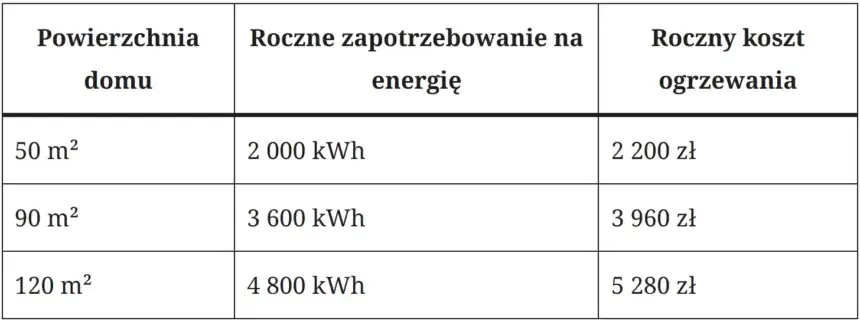 | Powierzchnia domu | Roczne zapotrzebowanie na energię | Roczny koszt ogrzewania |
|---|---|---|
| 50 $m^2$ | 2 000 kWh | 2 200 zł |
| 90 $m^2$ | 3 600 kWh | 3 960 zł |
| 120 $m^2$ | 4 800 kWh | 5 280 zł |